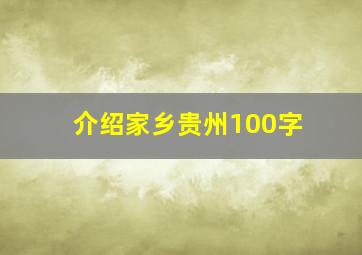 介绍家乡贵州100字